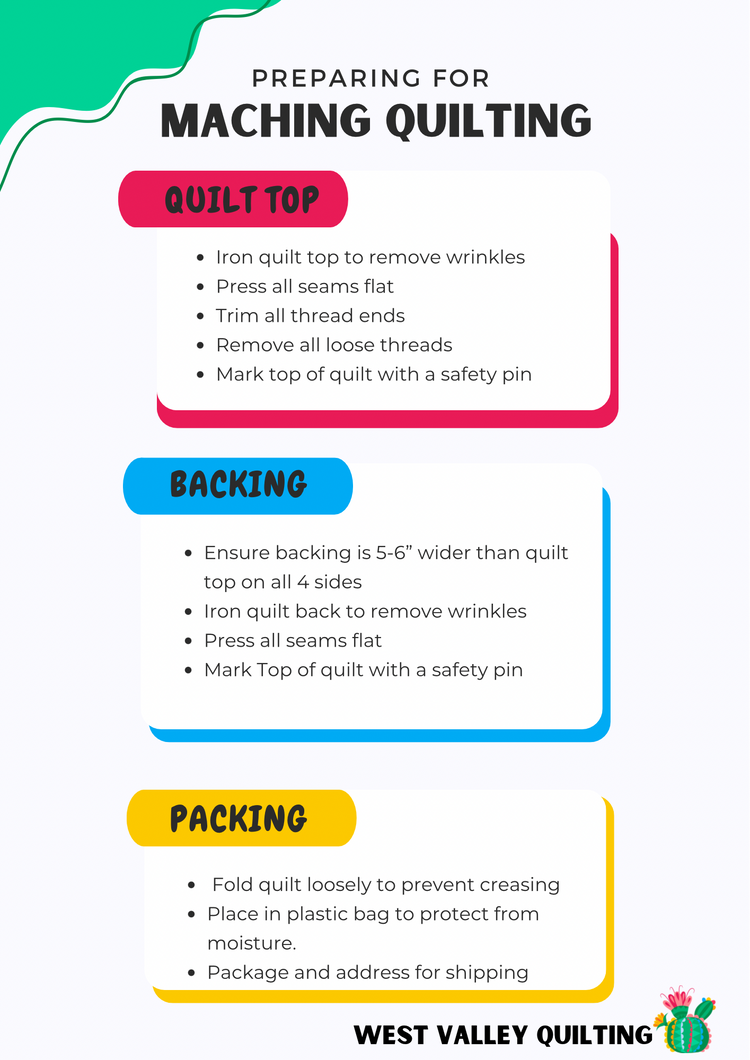 PREPARING FOR
MACHING QUILTING

QUILT TOP

• Iron quilt top to remove wrinkles
• Press all seams flat
• Trim all thread ends
• Remove all loose threads
• Mark top of quilt with a safety pin

BACKING

• Ensure backing is 5-6" wider than quilt top on all 4 sides
• Iron quilt back to remove wrinkles
• Press all seams flat
• Mark Top of quilt with a safety pin

PACKING

• Fold quilt loosely to prevent creasing
• Place in plastic bag to protect from moisture.
• Package and address for shipping

WEST VALLEY QUILTING